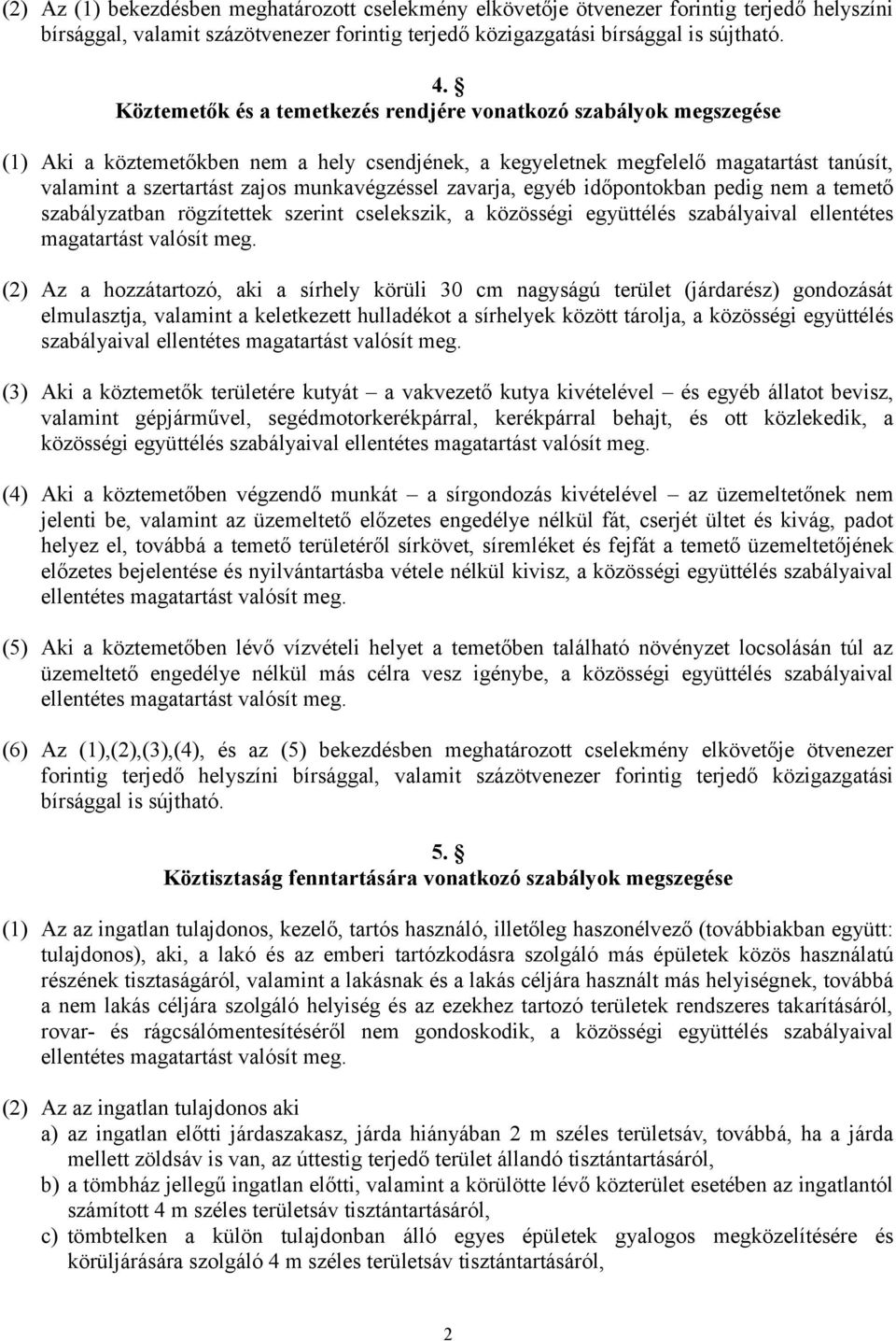 (2) Az (1) bekezdésben meghatározott cselekmény elkövetője ötvenezer forintig terjedő helyszíni bírsággal, valamit százötvenezer forintig terjedő közigazgatási bírsággal is sújtható.

4. §
Köztemetők és a temetkezés rendjére vonatkozó szabályok megszegése

(1) Aki a köztemetőkben nem a hely csendjének, a kegyeletnek megfelelő magatartást tanúsít, valamint a szertartást zajos munkavégzéssel zavarja, egyéb időpontokban pedig nem a temető szabályzatban rögzítettek szerint cselekszik, a közösségi együttélés szabályaival ellentétes magatartást valósít meg.

(2) Az a hozzátartozó, aki a sírhely körüli 30 cm nagyságú terület (járdarész) gondozását elmulasztja, valamint a keletkezett hulladékot a sírhelyek között tárolja, a közösségi együttélés szabályaival ellentétes magatartást valósít meg.

(3) Aki a köztemetők területére kutyát – a vakvezető kutya kivételével – és egyéb állatot bevisz, valamint gépjárművel, segédmotorkerékpárral, kerékpárral behajt, és ott közlekedik, a közösségi együttélés szabályaival ellentétes magatartást valósít meg.

(4) Aki a köztemetőben végzendő munkát – a sírgondozás kivételével – az üzemeltetőnek nem jelenti be, valamint az üzemeltető előzetes engedélye nélkül fát, cserjét ültet és kivág, padot helyez el, továbbá a temető területéről sírkövet, síremléket és fejfát a temető üzemeltetőjének előzetes bejelentése és nyilvántartásba vétele nélkül kivisz, a közösségi együttélés szabályaival ellentétes magatartást valósít meg.

(5) Aki a köztemetőben lévő vízvételi helyet a temetőben található növényzet locsolásán túl az üzemeltető engedélye nélkül más célra vesz igénybe, a közösségi együttélés szabályaival ellentétes magatartást valósít meg.

(6) Az (1),(2),(3),(4), és az (5) bekezdésben meghatározott cselekmény elkövetője ötvenezer forintig terjedő helyszíni bírsággal, valamit százötvenezer forintig terjedő közigazgatási bírsággal is sújtható.

5. §
Köztisztaság fenntartására vonatkozó szabályok megszegése

(1) Az az ingatlan tulajdonos, kezelő, tartós használó, illetőleg haszonélvező (továbbiakban együtt: tulajdonos), aki, a lakó és az emberi tartózkodásra szolgáló más épületek közös használatú részének tisztaságáról, valamint a lakásnak és a lakás céljára használt más helyiségnek, továbbá a nem lakás céljára szolgáló helyiség és az ezekhez tartozó területek rendszeres takarításáról, rovar- és rágcsálómentesítéséről nem gondoskodik, a közösségi együttélés szabályaival ellentétes magatartást valósít meg.

(2) Az az ingatlan tulajdonos aki
a) az ingatlan előtti járdaszakasz, járda hiányában 2 m széles területsáv, továbbá, ha a járda mellett zöldsáv is van, az úttestig terjedő terület állandó tisztántartásáról,
b) a tömbház jellegű ingatlan előtti, valamint a körülötte lévő közterület esetében az ingatlantól számított 4 m széles területsáv tisztántartásáról,
c) tömbtelken a külön tulajdonban álló egyes épületek gyalogos megközelítésére és körüljárására szolgáló 4 m széles területsáv tisztántartásáról,

2